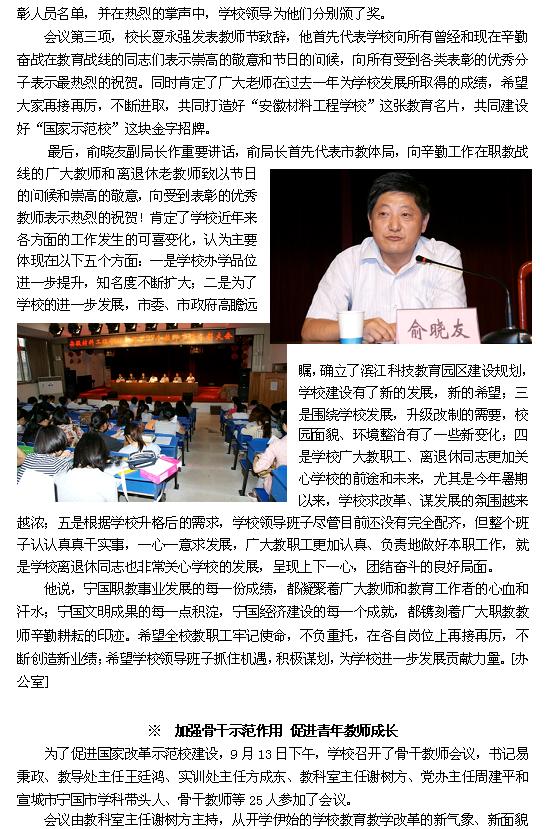 彰人员名单，并在热烈的掌声中，学校领导为他们分别颁了奖。

会议第三项，校长夏永强发表教师节致辞，他首先代表学校向所有曾经和现在辛勤奋战在教育战线的同志们表示崇高的敬意和节日的问候，向所有受到各类表彰的优秀分子表示最热烈的祝贺。同时肯定了广大老师在过去一年为学校发展所取得的成绩，希望大家再接再厉，不断进取，共同打造好“安徽材料工程学校”这张教育名片，共同建设好“国家示范校”这块金字招牌。

最后，俞晓友副局长作重要讲话，俞局长首先代表市教体局，向辛勤工作在职教战线的广大教师和离退休老教师致以节日的问候和崇高的敬意，向受到表彰的优秀教师表示热烈的祝贺！肯定了学校近年来各方面的工作发生的可喜变化，认为主要体现在以下五个方面：一是学校办学品位进一步提升，知名度不断扩大；二是为了学校的进一步发展，市委、市政府高瞻远瞩，确立了滨江科技教育园区建设规划，学校建设有了新的发展，新的希望；三是围绕学校发展，升级改制的需要，校园面貌、环境整治有了一些新变化；四是学校广大教职工、离退休同志更加关心学校的前途和未来，尤其是今年暑期以来，学校求改革、谋发展的氛围越来越浓；五是根据学校升格后的需求，学校领导班子尽管目前还没有完全配齐，但整个班子认认真真干实事，一心一意求发展，广大教职工更加认真、负责地做好本职工作，就是学校离退休同志也非常关心学校的发展，呈现上下一心，团结奋斗的良好局面。

俞晓友

他说，宁国职教事业发展的每一份成绩，都凝聚着广大教师和教育工作者的心血和汗水；宁国文明成果的每一点积淀，宁国经济建设的每一个成就，都镌刻着广大职教教师辛勤耕耘的印迹。希望全校教职工牢记使命，不负重托，在各自岗位上再接再厉，不断创造新业绩；希望学校领导班子抓住机遇，积极谋划，为学校进一步发展贡献力量。[办公室]

※ 加强骨干示范作用 促进青年教师成长

为了促进国家改革示范校建设，9月13日下午，学校召开了骨干教师会议，书记易秉政、教导处主任王廷鸿、实训处主任方成东、教科室主任谢树方、党办主任周建平和宣城市宁国市学科带头人、骨干教师等25人参加了会议。

会议由教科室主任谢树方主持，从开学伊始的学校教育教学改革的新气象、新面貌